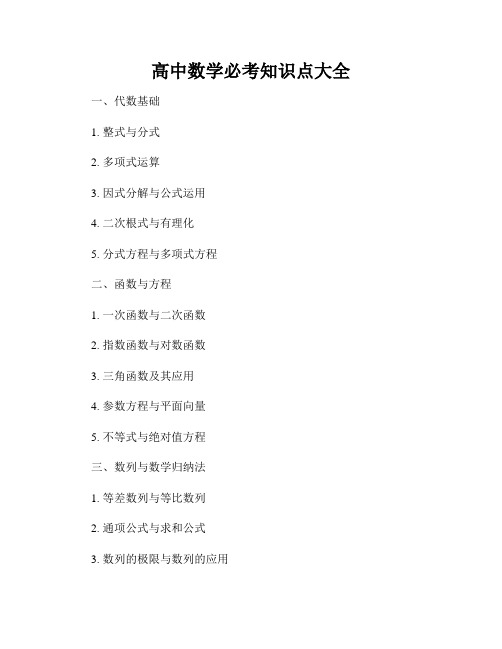 高中数学必考知识点大全

一、代数基础

1. 整式与分式

2. 多项式运算

3. 因式分解与公式运用

4. 二次根式与有理化

5. 分式方程与多项式方程

二、函数与方程

1. 一次函数与二次函数

2. 指数函数与对数函数

3. 三角函数及其应用

4. 参数方程与平面向量

5. 不等式与绝对值方程

三、数列与数学归纳法

1. 等差数列与等比数列

2. 通项公式与求和公式

3. 数列的极限与数列的应用